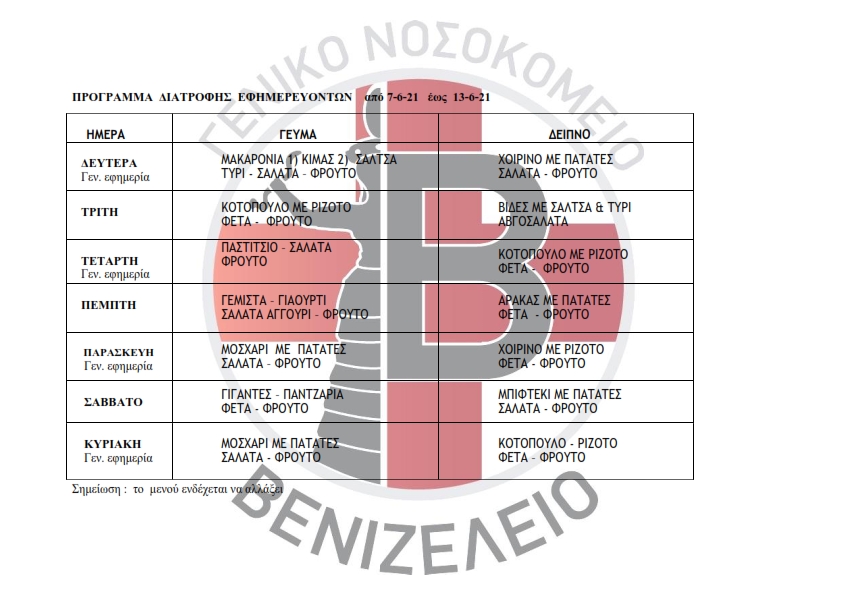 ΓΕΝΙΚΟ ΝΟΣΟΚΟΜΕΙΟ

ΠΡΟΓΡΑΜΜΑ ΔΙΑΤΡΟΦΗΣ ΕΦΗΜΕΡΕΥΟΝΤΩΝ από 7-6-21 έως 13-6-21

| ΗΜΕΡΑ | ΓΕΥΜΑ | ΔΕΙΠΝΟ |
|---|---|---|
| ΔΕΥΤΕΡΑ Γεν. εφημερία | ΜΑΚΑΡΟΝΙΑ 1) ΚΙΜΑΣ 2) ΣΑΛΤΣΑ ΤΥΡΙ - ΣΑΛΑΤΑ - ΦΡΟΥΤΟ | ΧΟΙΡΙΝΟ ΜΕ ΠΑΤΑΤΕΣ ΣΑΛΑΤΑ - ΦΡΟΥΤΟ |
| ΤΡΙΤΗ | ΚΟΤΟΠΟΥΛΟ ΜΕ ΡΙΖΟΤΟ ΦΕΤΑ - ΦΡΟΥΤΟ | ΒΙΔΕΣ ΜΕ ΣΑΛΤΣΑ & ΤΥΡΙ ΑΒΓΟΣΑΛΑΤΑ |
| ΤΕΤΑΡΤΗ Γεν. εφημερία | ΠΑΣΤΙΤΣΙΟ - ΣΑΛΑΤΑ ΦΡΟΥΤΟ | ΚΟΤΟΠΟΥΛΟ ΜΕ ΡΙΖΟΤΟ ΦΕΤΑ - ΦΡΟΥΤΟ |
| ΠΕΜΠΤΗ | ΓΕΜΙΣΤΑ - ΓΙΑΟΥΡΤΙ ΣΑΛΑΤΑ ΑΓΓΟΥΡΙ - ΦΡΟΥΤΟ | ΑΡΑΚΑΣ ΜΕ ΠΑΤΑΤΕΣ ΦΕΤΑ - ΦΡΟΥΤΟ |
| ΠΑΡΑΣΚΕΥΗ Γεν. εφημερία | ΜΟΣΧΑΡΙ ΜΕ ΠΑΤΑΤΕΣ ΣΑΛΑΤΑ - ΦΡΟΥΤΟ | ΧΟΙΡΙΝΟ ΜΕ ΡΙΖΟΤΟ ΦΕΤΑ - ΦΡΟΥΤΟ |
| ΣΑΒΒΑΤΟ | ΓΙΓΑΝΤΕΣ - ΠΑΝΤΖΑΡΙΑ ΦΕΤΑ - ΦΡΟΥΤΟ | ΜΠΙΦΤΕΚΙ ΜΕ ΠΑΤΑΤΕΣ ΣΑΛΑΤΑ - ΦΡΟΥΤΟ |
| ΚΥΡΙΑΚΗ Γεν. εφημερία | ΜΟΣΧΑΡΙ ΜΕ ΠΑΤΑΤΕΣ ΣΑΛΑΤΑ - ΦΡΟΥΤΟ | ΚΟΤΟΠΟΥΛΟ - ΡΙΖΟΤΟ ΦΕΤΑ - ΦΡΟΥΤΟ |

Σημείωση : το μενού ενδέχεται να αλλάξει

ΒΕΝΙΖΕΛΕΙΟ